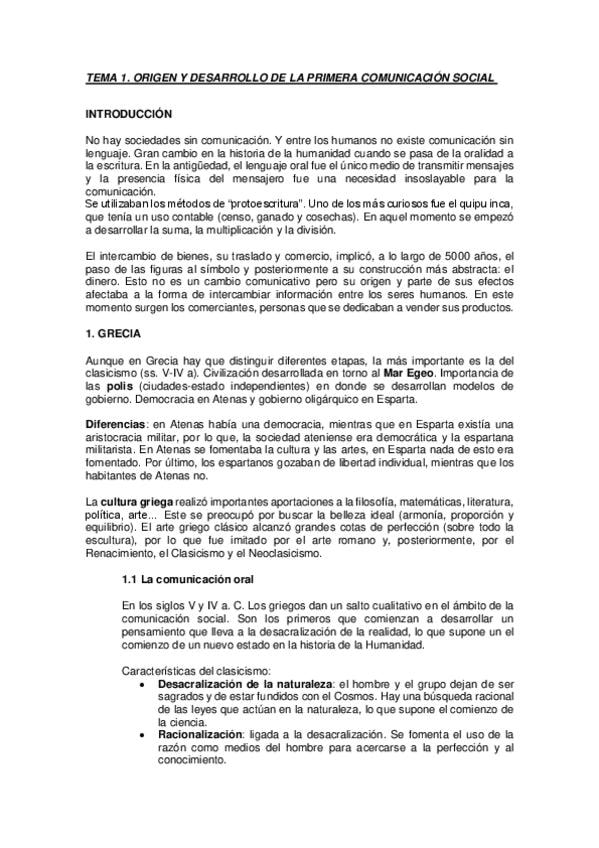 TEMA 1. ORIGEN Y DESARROLLO DE LA PRIMERA COMUNICACIÓN SOCIAL

INTRODUCCIÓN

No hay sociedades sin comunicación. Y entre los humanos no existe comunicación sin lenguaje. Gran cambio en la historia de la humanidad cuando se pasa de la oralidad a la escritura. En la antigüedad, el lenguaje oral fue el único medio de transmitir mensajes y la presencia física del mensajero fue una necesidad insoslayable para la comunicación.
Se utilizaban los métodos de "protoescritura". Uno de los más curiosos fue el quipu inca, que tenía un uso contable (censo, ganado y cosechas). En aquel momento se empezó a desarrollar la suma, la multiplicación y la división.

El intercambio de bienes, su traslado y comercio, implicó, a lo largo de 5000 años, el paso de las figuras al símbolo y posteriormente a su construcción más abstracta: el dinero. Esto no es un cambio comunicativo pero su origen y parte de sus efectos afectaba a la forma de intercambiar información entre los seres humanos. En este momento surgen los comerciantes, personas que se dedicaban a vender sus productos.

1. GRECIA

Aunque en Grecia hay que distinguir diferentes etapas, la más importante es la del clasicismo (ss. V-IV a). Civilización desarrollada en torno al Mar Egeo. Importancia de las polis (ciudades-estado independientes) en donde se desarrollan modelos de gobierno. Democracia en Atenas y gobierno oligárquico en Esparta.

Diferencias: en Atenas había una democracia, mientras que en Esparta existía una aristocracia militar, por lo que, la sociedad ateniense era democrática y la espartana militarista. En Atenas se fomentaba la cultura y las artes, en Esparta nada de esto era fomentado. Por último, los espartanos gozaban de libertad individual, mientras que los habitantes de Atenas no.

La cultura griega realizó importantes aportaciones a la filosofía, matemáticas, literatura, política, arte... Este se preocupó por buscar la belleza ideal (armonía, proporción y equilibrio). El arte griego clásico alcanzó grandes cotas de perfección (sobre todo la escultura), por lo que fue imitado por el arte romano y, posteriormente, por el Renacimiento, el Clasicismo y el Neoclasicismo.

1.1 La comunicación oral

En los siglos V y IV a. C. Los griegos dan un salto cualitativo en el ámbito de la comunicación social. Son los primeros que comienzan a desarrollar un pensamiento que lleva a la desacralización de la realidad, lo que supone un el comienzo de un nuevo estado en la historia de la Humanidad.

Características del clasicismo:
• Desacralización de la naturaleza: el hombre y el grupo dejan de ser sagrados y de estar fundidos con el Cosmos. Hay una búsqueda racional de las leyes que actúan en la naturaleza, lo que supone el comienzo de la ciencia.
• Racionalización: ligada a la desacralización. Se fomenta el uso de la razón como medios del hombre para acercarse a la perfección y al conocimiento.